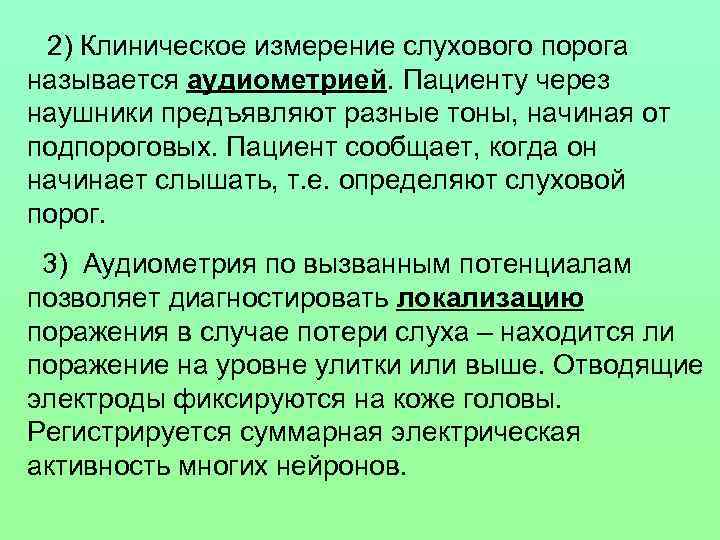 2) Клиническое измерение слухового порога называется аудиометрией. Пациенту через наушники предъявляют разные тоны, начиная от подпороговых. Пациент сообщает, когда он начинает слышать, т.е. определяют слуховой порог.

3) Аудиометрия по вызванным потенциалам позволяет диагностировать локализацию поражения в случае потери слуха – находится ли поражение на уровне улитки или выше. Отводящие электроды фиксируются на коже головы. Регистрируется суммарная электрическая активность многих нейронов.